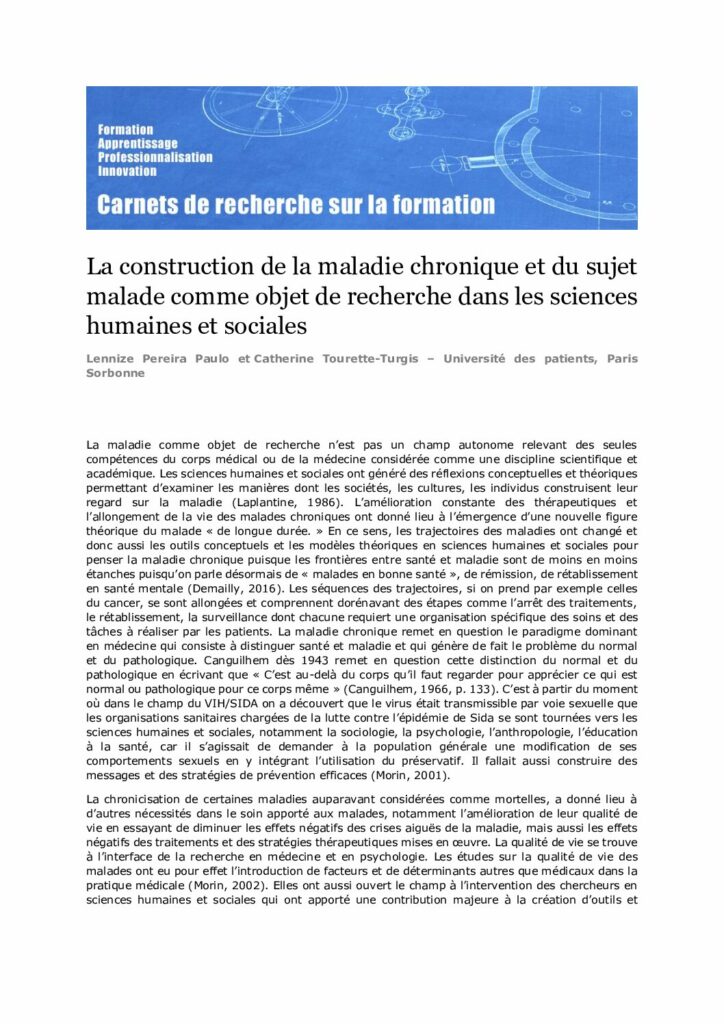 Formation
Apprentissage
Professionnalisation
Innovation

Carnets de recherche sur la formation

La construction de la maladie chronique et du sujet malade comme objet de recherche dans les sciences humaines et sociales

Lennize Pereira Paulo et Catherine Tourette-Turgis – Université des patients, Paris Sorbonne

La maladie comme objet de recherche n'est pas un champ autonome relevant des seules compétences du corps médical ou de la médecine considérée comme une discipline scientifique et académique. Les sciences humaines et sociales ont généré des réflexions conceptuelles et théoriques permettant d'examiner les manières dont les sociétés, les cultures, les individus construisent leur regard sur la maladie (Laplantine, 1986). L'amélioration constante des thérapeutiques et l'allongement de la vie des malades chroniques ont donné lieu à l'émergence d'une nouvelle figure théorique du malade « de longue durée. » En ce sens, les trajectoires des maladies ont changé et donc aussi les outils conceptuels et les modèles théoriques en sciences humaines et sociales pour penser la maladie chronique puisque les frontières entre santé et maladie sont de moins en moins étanches puisqu'on parle désormais de « malades en bonne santé », de rémission, de rétablissement en santé mentale (Demailly, 2016). Les séquences des trajectoires, si on prend par exemple celles du cancer, se sont allongées et comprennent dorénavant des étapes comme l'arrêt des traitements, le rétablissement, la surveillance dont chacune requiert une organisation spécifique des soins et des tâches à réaliser par les patients. La maladie chronique remet en question le paradigme dominant en médecine qui consiste à distinguer santé et maladie et qui génère de fait le problème du normal et du pathologique. Canguilhem dès 1943 remet en question cette distinction du normal et du pathologique en écrivant que « C'est au-delà du corps qu'il faut regarder pour apprécier ce qui est normal ou pathologique pour ce corps même » (Canguilhem, 1966, p. 133). C'est à partir du moment où dans le champ du VIH/SIDA on a découvert que le virus était transmissible par voie sexuelle que les organisations sanitaires chargées de la lutte contre l'épidémie de Sida se sont tournées vers les sciences humaines et sociales, notamment la sociologie, la psychologie, l'anthropologie, l'éducation à la santé, car il s'agissait de demander à la population générale une modification de ses comportements sexuels en y intégrant l'utilisation du préservatif. Il fallait aussi construire des messages et des stratégies de prévention efficaces (Morin, 2001).

La chronicisation de certaines maladies auparavant considérées comme mortelles, a donné lieu à d'autres nécessités dans le soin apporté aux malades, notamment l'amélioration de leur qualité de vie en essayant de diminuer les effets négatifs des crises aiguës de la maladie, mais aussi les effets négatifs des traitements et des stratégies thérapeutiques mises en œuvre. La qualité de vie se trouve à l'interface de la recherche en médecine et en psychologie. Les études sur la qualité de vie des malades ont eu pour effet l'introduction de facteurs et de déterminants autres que médicaux dans la pratique médicale (Morin, 2002). Elles ont aussi ouvert le champ à l'intervention des chercheurs en sciences humaines et sociales qui ont apporté une contribution majeure à la création d'outils et